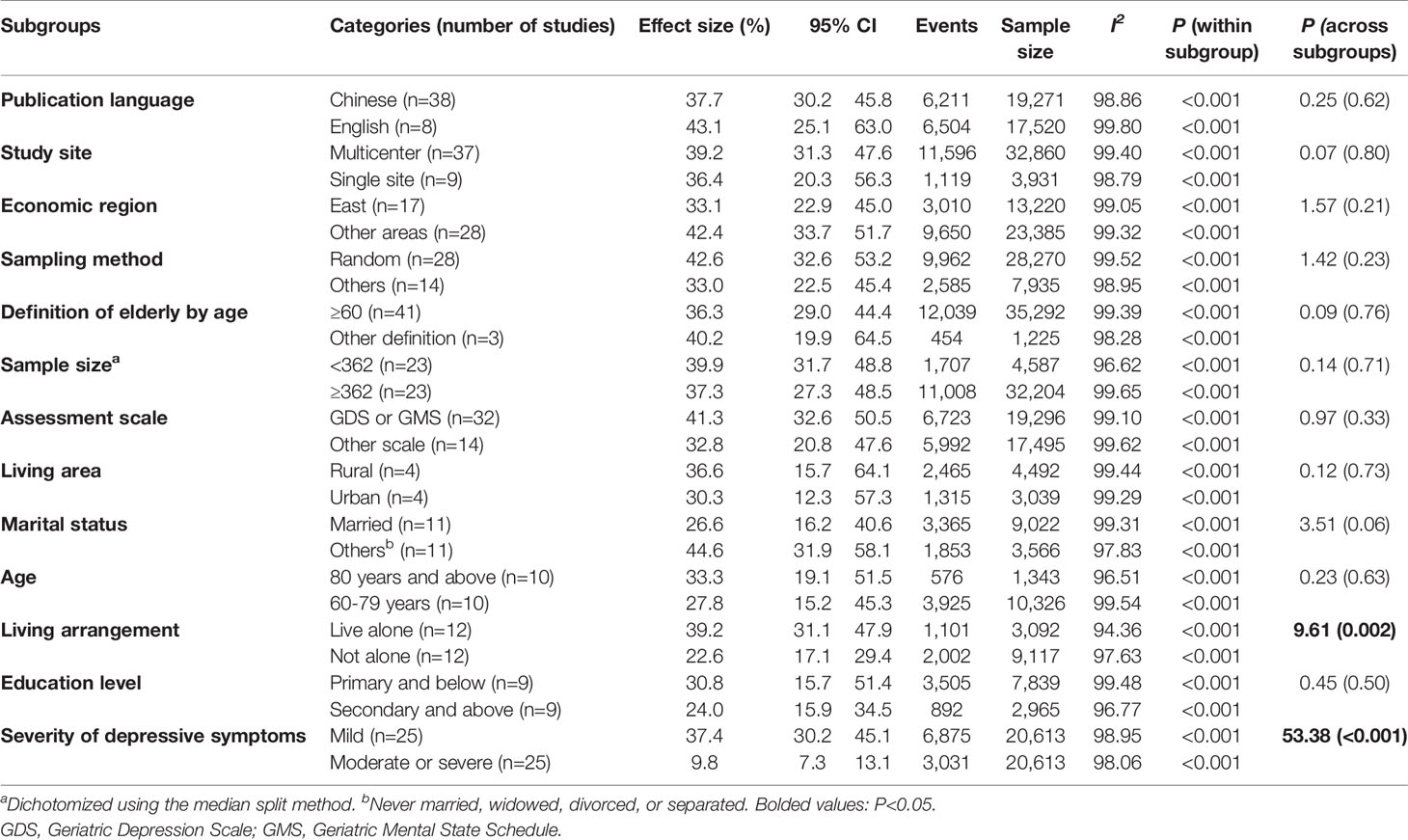 | Subgroups | Categories (number of studies) | Effect size (%) | 95% CI | | Events | Sample size | $I^2$ | P (within subgroup) | P (across subgroups) |
|---|---|---|---|---|---|---|---|---|---|
| Publication language | Chinese (n=38) | 37.7 | 30.2 | 45.8 | 6,211 | 19,271 | 98.86 | <0.001 | 0.25 (0.62) |
| | English (n=8) | 43.1 | 25.1 | 63.0 | 6,504 | 17,520 | 99.80 | <0.001 | |
| Study site | Multicenter (n=37) | 39.2 | 31.3 | 47.6 | 11,596 | 32,860 | 99.40 | <0.001 | 0.07 (0.80) |
| | Single site (n=9) | 36.4 | 20.3 | 56.3 | 1,119 | 3,931 | 98.79 | <0.001 | |
| Economic region | East (n=17) | 33.1 | 22.9 | 45.0 | 3,010 | 13,220 | 99.05 | <0.001 | 1.57 (0.21) |
| | Other areas (n=28) | 42.4 | 33.7 | 51.7 | 9,650 | 23,385 | 99.32 | <0.001 | |
| Sampling method | Random (n=28) | 42.6 | 32.6 | 53.2 | 9,962 | 28,270 | 99.52 | <0.001 | 1.42 (0.23) |
| | Others (n=14) | 33.0 | 22.5 | 45.4 | 2,585 | 7,935 | 98.95 | <0.001 | |
| Definition of elderly by age | ≥60 (n=41) | 36.3 | 29.0 | 44.4 | 12,039 | 35,292 | 99.39 | <0.001 | 0.09 (0.76) |
| | Other definition (n=3) | 40.2 | 19.9 | 64.5 | 454 | 1,225 | 98.28 | <0.001 | |
| Sample size$^a$ | <362 (n=23) | 39.9 | 31.7 | 48.8 | 1,707 | 4,587 | 96.62 | <0.001 | 0.14 (0.71) |
| | ≥362 (n=23) | 37.3 | 27.3 | 48.5 | 11,008 | 32,204 | 99.65 | <0.001 | |
| Assessment scale | GDS or GMS (n=32) | 41.3 | 32.6 | 50.5 | 6,723 | 19,296 | 99.10 | <0.001 | 0.97 (0.33) |
| | Other scale (n=14) | 32.8 | 20.8 | 47.6 | 5,992 | 17,495 | 99.62 | <0.001 | |
| Living area | Rural (n=4) | 36.6 | 15.7 | 64.1 | 2,465 | 4,492 | 99.44 | <0.001 | 0.12 (0.73) |
| | Urban (n=4) | 30.3 | 12.3 | 57.3 | 1,315 | 3,039 | 99.29 | <0.001 | |
| Marital status | Married (n=11) | 26.6 | 16.2 | 40.6 | 3,365 | 9,022 | 99.31 | <0.001 | 3.51 (0.06) |
| | Others$^b$ (n=11) | 44.6 | 31.9 | 58.1 | 1,853 | 3,566 | 97.83 | <0.001 | |
| Age | 80 years and above (n=10) | 33.3 | 19.1 | 51.5 | 576 | 1,343 | 96.51 | <0.001 | 0.23 (0.63) |
| | 60-79 years (n=10) | 27.8 | 15.2 | 45.3 | 3,925 | 10,326 | 99.54 | <0.001 | |
| Living arrangement | Live alone (n=12) | 39.2 | 31.1 | 47.9 | 1,101 | 3,092 | 94.36 | <0.001 | 9.61 (0.002) |
| | Not alone (n=12) | 22.6 | 17.1 | 29.4 | 2,002 | 9,117 | 97.63 | <0.001 | |
| Education level | Primary and below (n=9) | 30.8 | 15.7 | 51.4 | 3,505 | 7,839 | 99.48 | <0.001 | 0.45 (0.50) |
| | Secondary and above (n=9) | 24.0 | 15.9 | 34.5 | 892 | 2,965 | 96.77 | <0.001 | |
| Severity of depressive symptoms | Mild (n=25) | 37.4 | 30.2 | 45.1 | 6,875 | 20,613 | 98.95 | <0.001 | 53.38 (<0.001) |
| | Moderate or severe (n=25) | 9.8 | 7.3 | 13.1 | 3,031 | 20,613 | 98.06 | <0.001 | |

$^a$Dichotomized using the median split method. $^b$Never married, widowed, divorced, or separated. Bolded values: P<0.05.
GDS, Geriatric Depression Scale; GMS, Geriatric Mental State Schedule.